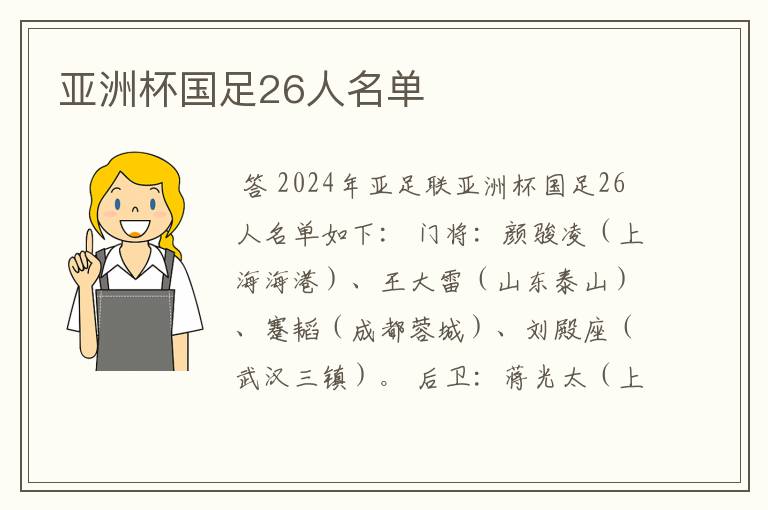 亚洲杯国足26人名单

答 2024年亚足联亚洲杯国足26人名单如下： 门将：颜骏凌（上海海港）、王大雷（山东泰山）、蹇韬（成都蓉城）、刘殿座（武汉三镇）。 后卫：蒋光太（上